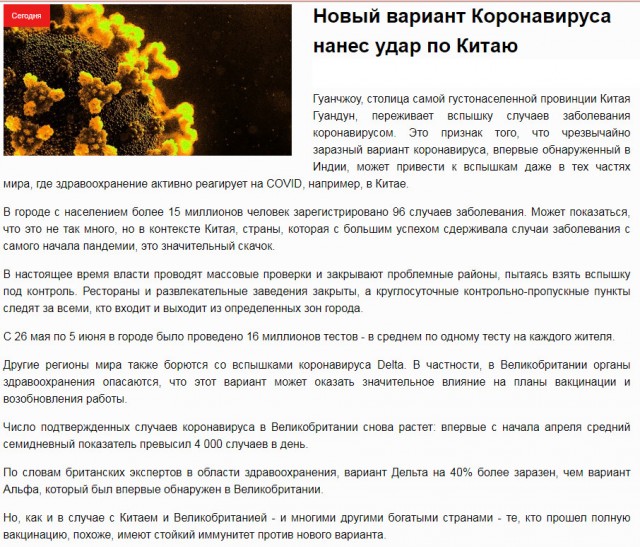 Сегодня

Новый вариант Коронавируса нанес удар по Китаю

Гуанчжоу, столица самой густонаселенной провинции Китая Гуандун, переживает вспышку случаев заболевания коронавирусом. Это признак того, что чрезвычайно заразный вариант коронавируса, впервые обнаруженный в Индии, может привести к вспышкам даже в тех частях мира, где здравоохранение активно реагирует на COVID, например, в Китае.

В городе с населением более 15 миллионов человек зарегистрировано 96 случаев заболевания. Может показаться, что это не так много, но в контексте Китая, страны, которая с большим успехом сдерживала случаи заболевания с самого начала пандемии, это значительный скачок.

В настоящее время власти проводят массовые проверки и закрывают проблемные районы, пытаясь взять вспышку под контроль. Рестораны и развлекательные заведения закрыты, а круглосуточные контрольно-пропускные пункты следят за всеми, кто входит и выходит из определенных зон города.

С 26 мая по 5 июня в городе было проведено 16 миллионов тестов - в среднем по одному тесту на каждого жителя.

Другие регионы мира также борются со вспышками коронавируса Delta. В частности, в Великобритании органы здравоохранения опасаются, что этот вариант может оказать значительное влияние на планы вакцинации и возобновления работы.

Число подтвержденных случаев коронавируса в Великобритании снова растет: впервые с начала апреля средний семидневный показатель превысил 4 000 случаев в день.

По словам британских экспертов в области здравоохранения, вариант Дельта на 40% более заразен, чем вариант Альфа, который был впервые обнаружен в Великобритании.

Но, как и в случае с Китаем и Великобританией - и многими другими богатыми странами - те, кто прошел полную вакцинацию, похоже, имеют стойкий иммунитет против нового варианта.